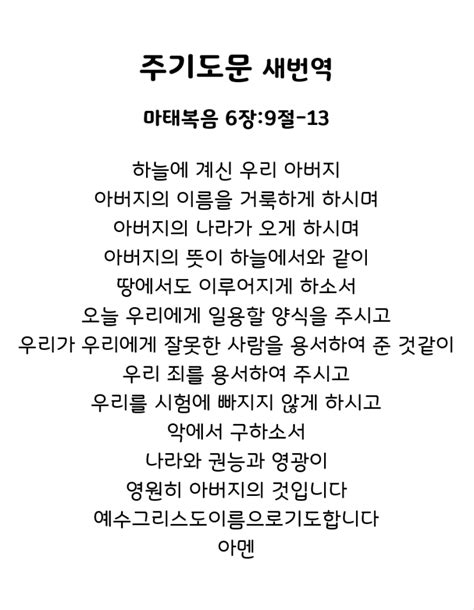 주기도문 새번역

마태복음 6장:9절-13

하늘에 계신 우리 아버지
아버지의 이름을 거룩하게 하시며
아버지의 나라가 오게 하시며
아버지의 뜻이 하늘에서와 같이
땅에서도 이루어지게 하소서
오늘 우리에게 일용할 양식을 주시고
우리가 우리에게 잘못한 사람을 용서하여 준 것같이
우리 죄를 용서하여 주시고
우리를 시험에 빠지지 않게 하시고
악에서 구하소서
나라와 권능과 영광이
영원히 아버지의 것입니다
예수그리스도이름으로기도합니다
아멘